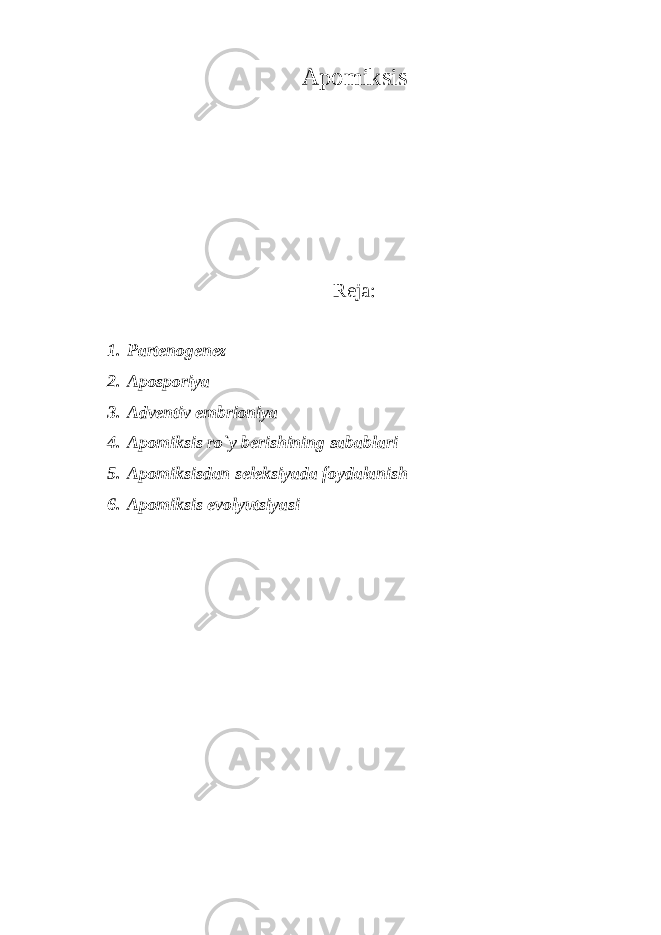 Apomiksis

ARXIV.UZ

Reja:

1. Partenogenez
2. Aposporiya
3. Adventiv embrioniya
4. Apomiksis ro`y berishining sabablari
5. Apomiksisdan seleksiyada foydalanish
6. Apomiksis evolyutsiyasi

ARXIV.UZ

ARXIV.UZ